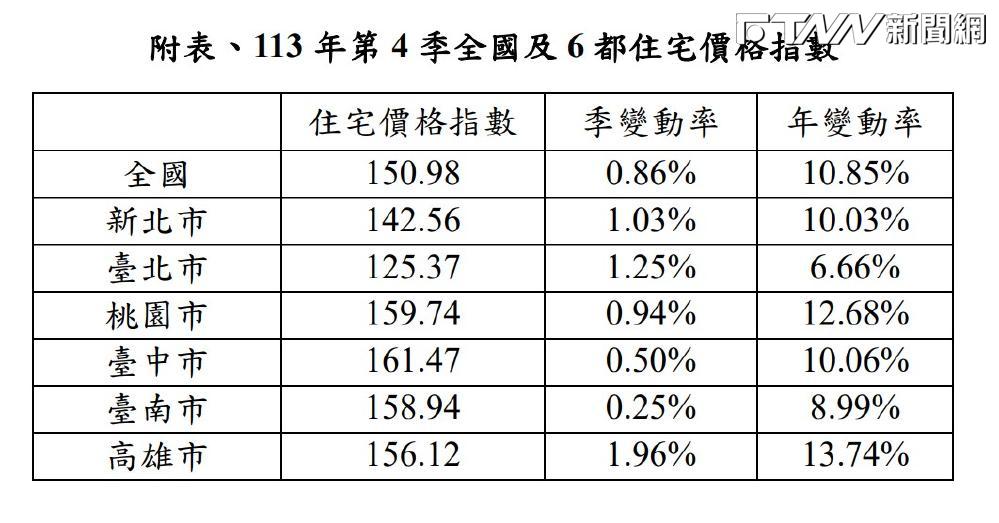 附表、113年第4季全國及6都住宅價格指數

|  | 住宅價格指數 | 季變動率 | 年變動率 |
|---|---|---|---|
| 全國 | 150.98 | 0.86% | 10.85% |
| 新北市 | 142.56 | 1.03% | 10.03% |
| 臺北市 | 125.37 | 1.25% | 6.66% |
| 桃園市 | 159.74 | 0.94% | 12.68% |
| 臺中市 | 161.47 | 0.50% | 10.06% |
| 臺南市 | 158.94 | 0.25% | 8.99% |
| 高雄市 | 156.12 | 1.96% | 13.74% |

FTVN新聞網